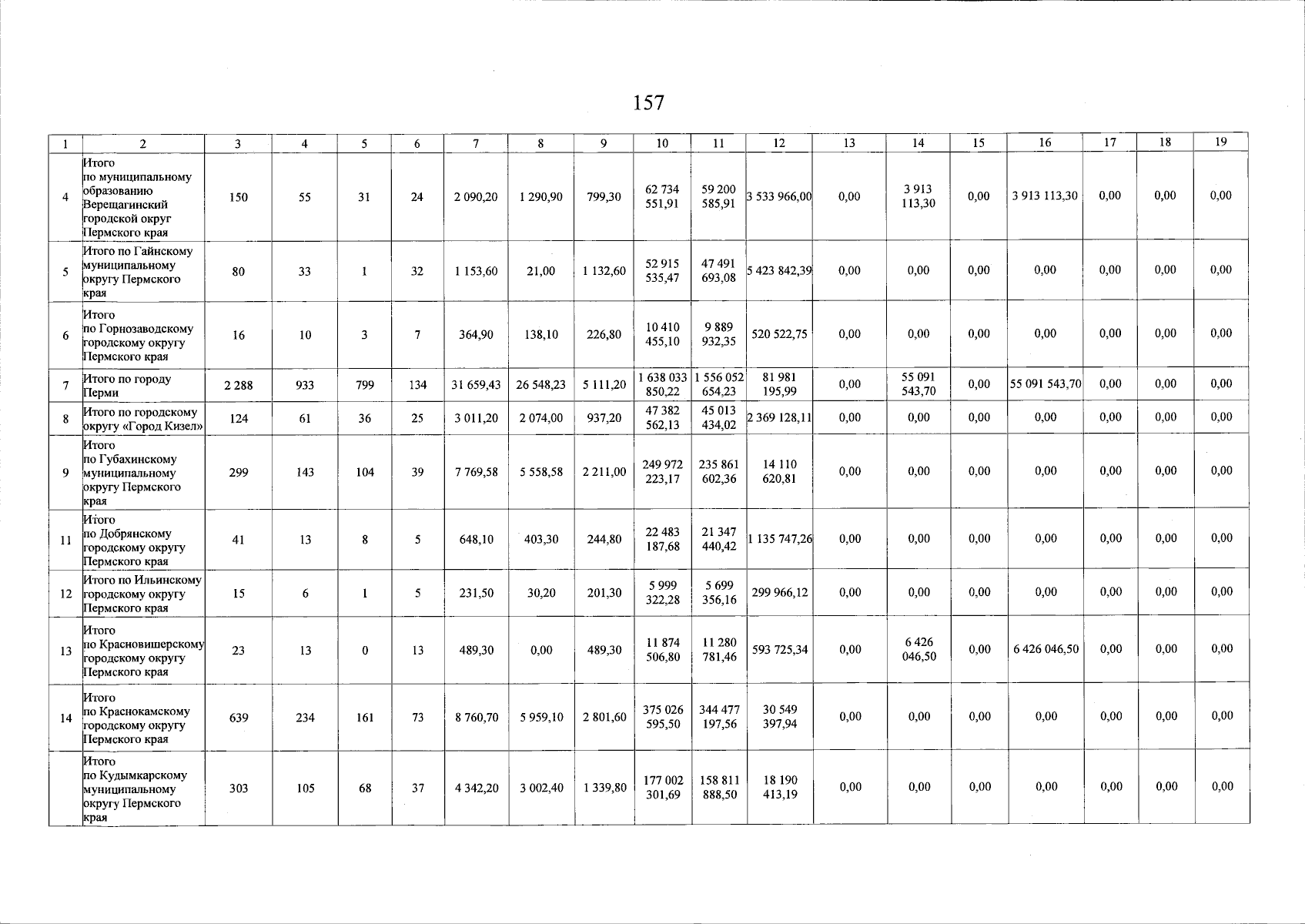 157

| 1 | 2 | 3 | 4 | 5 | 6 | 7 | 8 | 9 | 10 | 11 | 12 | 13 | 14 | 15 | 16 | 17 | 18 | 19 |
|---|---|---|---|---|---|---|---|---|---|---|---|---|---|---|---|---|---|---|
| 4 | Итого по муниципальному образованию Верещагинский городской округ Пермского края | 150 | 55 | 31 | 24 | 2 090,20 | 1 290,90 | 799,30 | 62 734 551,91 | 59 200 585,91 | 3 533 966,00 | 0,00 | 3 913 113,30 | 0,00 | 3 913 113,30 | 0,00 | 0,00 | 0,00 |
| 5 | Итого по Гайнскому муниципальному округу Пермского края | 80 | 33 | 1 | 32 | 1 153,60 | 21,00 | 1 132,60 | 52 915 535,47 | 47 491 693,08 | 5 423 842,39 | 0,00 | 0,00 | 0,00 | 0,00 | 0,00 | 0,00 | 0,00 |
| 6 | Итого по Горнозаводскому городскому округу Пермского края | 16 | 10 | 3 | 7 | 364,90 | 138,10 | 226,80 | 10 410 455,10 | 9 889 932,35 | 520 522,75 | 0,00 | 0,00 | 0,00 | 0,00 | 0,00 | 0,00 | 0,00 |
| 7 | Итого по городу Перми | 2 288 | 933 | 799 | 134 | 31 659,43 | 26 548,23 | 5 111,20 | 1 638 033 850,22 | 1 556 052 654,23 | 81 981 195,99 | 0,00 | 55 091 543,70 | 0,00 | 55 091 543,70 | 0,00 | 0,00 | 0,00 |
| 8 | Итого по городскому округу «Город Кизел» | 124 | 61 | 36 | 25 | 3 011,20 | 2 074,00 | 937,20 | 47 382 562,13 | 45 013 434,02 | 2 369 128,11 | 0,00 | 0,00 | 0,00 | 0,00 | 0,00 | 0,00 | 0,00 |
| 9 | Итого по Губахинскому муниципальному округу Пермского края | 299 | 143 | 104 | 39 | 7 769,58 | 5 558,58 | 2 211,00 | 249 972 223,17 | 235 861 602,36 | 14 110 620,81 | 0,00 | 0,00 | 0,00 | 0,00 | 0,00 | 0,00 | 0,00 |
| 11 | Итого по Добрянскому городскому округу Пермского края | 41 | 13 | 8 | 5 | 648,10 | 403,30 | 244,80 | 22 483 187,68 | 21 347 440,42 | 1 135 747,26 | 0,00 | 0,00 | 0,00 | 0,00 | 0,00 | 0,00 | 0,00 |
| 12 | Итого по Ильинскому городскому округу Пермского края | 15 | 6 | 1 | 5 | 231,50 | 30,20 | 201,30 | 5 999 322,28 | 5 699 356,16 | 299 966,12 | 0,00 | 0,00 | 0,00 | 0,00 | 0,00 | 0,00 | 0,00 |
| 13 | Итого по Красновишерскому городскому округу Пермского края | 23 | 13 | 0 | 13 | 489,30 | 0,00 | 489,30 | 11 874 506,80 | 11 280 781,46 | 593 725,34 | 0,00 | 6 426 046,50 | 0,00 | 6 426 046,50 | 0,00 | 0,00 | 0,00 |
| 14 | Итого по Краснокамскому городскому округу Пермского края | 639 | 234 | 161 | 73 | 8 760,70 | 5 959,10 | 2 801,60 | 375 026 595,50 | 344 477 197,56 | 30 549 397,94 | 0,00 | 0,00 | 0,00 | 0,00 | 0,00 | 0,00 | 0,00 |
|  | Итого по Кудымкарскому муниципальному округу Пермского края | 303 | 105 | 68 | 37 | 4 342,20 | 3 002,40 | 1 339,80 | 177 002 301,69 | 158 811 888,50 | 18 190 413,19 | 0,00 | 0,00 | 0,00 | 0,00 | 0,00 | 0,00 | 0,00 |